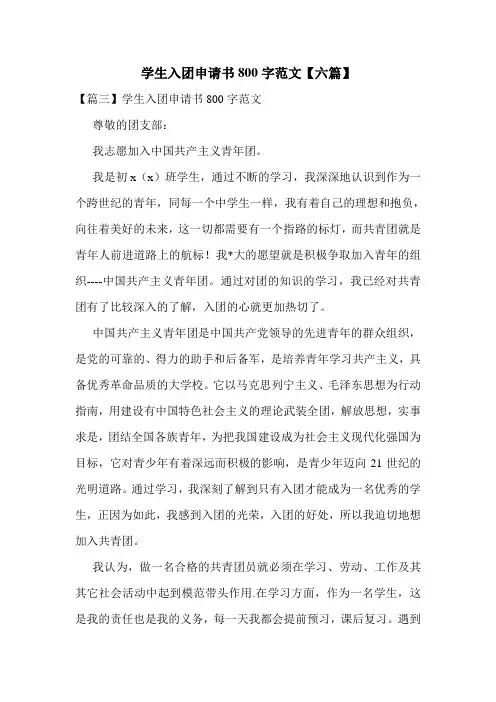 学生入团申请书 800 字范文【六篇】

【篇三】学生入团申请书 800 字范文

尊敬的团支部：

我志愿加入中国共产主义青年团。

我是初 x（x）班学生，通过不断的学习，我深深地认识到作为一个跨世纪的青年，同每一个中学生一样，我有着自己的理想和抱负，向往着美好的未来，这一切都需要有一个指路的标灯，而共青团就是青年人前进道路上的航标！我*大的愿望就是积极争取加入青年的组织----中国共产主义青年团。通过对团的知识的学习，我已经对共青团有了比较深入的了解，入团的心就更加热切了。

中国共产主义青年团是中国共产党领导的先进青年的群众组织，是党的可靠的、得力的助手和后备军，是培养青年学习共产主义，具备优秀革命品质的大学校。它以马克思列宁主义、毛泽东思想为行动指南，用建设有中国特色社会主义的理论武装全团，解放思想，实事求是，团结全国各族青年，为把我国建设成为社会主义现代化强国为目标，它对青少年有着深远而积极的影响，是青少年迈向 21 世纪的光明道路。通过学习，我深刻了解到只有入团才能成为一名优秀的学生，正因为如此，我感到入团的光荣，入团的好处，所以我迫切地想加入共青团。

我认为，做一名合格的共青团员就必须在学习、劳动、工作及其其它社会活动中起到模范带头作用.在学习方面，作为一名学生，这是我的责任也是我的义务，每一天我都会提前预习，课后复习。遇到